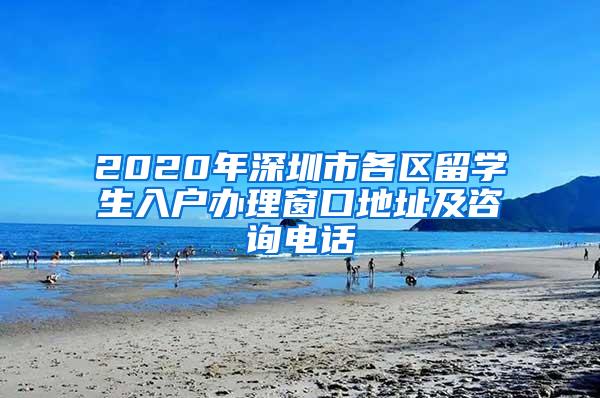 2020年深圳市各区留学生入户办理窗口地址及咨询电话